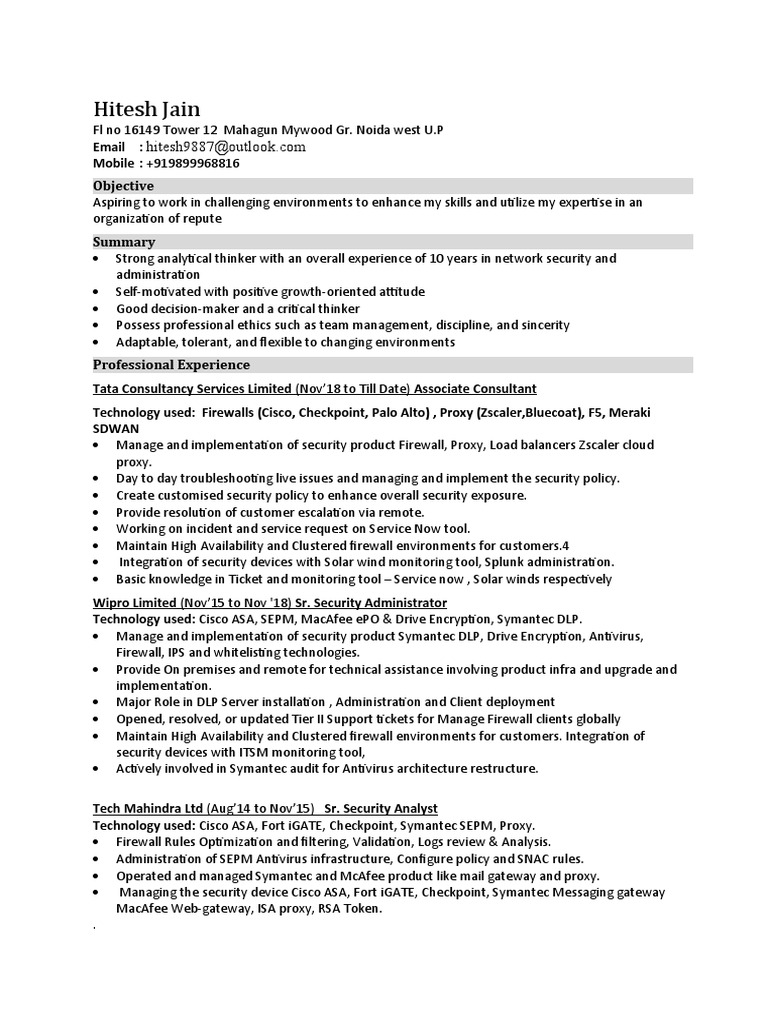 Hitesh Jain
Fl no 16149 Tower 12 Mahagun Mywood Gr. Noida west U.P
Email : hitesh9887@outlook.com
Mobile : +919899968816

Objective
Aspiring to work in challenging environments to enhance my skills and utilize my expertise in an organization of repute

Summary
• Strong analytical thinker with an overall experience of 10 years in network security and administration
• Self-motivated with positive growth-oriented attitude
• Good decision-maker and a critical thinker
• Possess professional ethics such as team management, discipline, and sincerity
• Adaptable, tolerant, and flexible to changing environments

Professional Experience

Tata Consultancy Services Limited (Nov'18 to Till Date) Associate Consultant

Technology used: Firewalls (Cisco, Checkpoint, Palo Alto) , Proxy (Zscaler,Bluecoat), F5, Meraki SDWAN
• Manage and implementation of security product Firewall, Proxy, Load balancers Zscaler cloud proxy.
• Day to day troubleshooting live issues and managing and implement the security policy.
• Create customised security policy to enhance overall security exposure.
• Provide resolution of customer escalation via remote.
• Working on incident and service request on Service Now tool.
• Maintain High Availability and Clustered firewall environments for customers.4
• Integration of security devices with Solar wind monitoring tool, Splunk administration.
• Basic knowledge in Ticket and monitoring tool – Service now , Solar winds respectively

Wipro Limited (Nov'15 to Nov '18) Sr. Security Administrator
Technology used: Cisco ASA, SEPM, MacAfee ePO & Drive Encryption, Symantec DLP.
• Manage and implementation of security product Symantec DLP, Drive Encryption, Antivirus, Firewall, IPS and whitelisting technologies.
• Provide On premises and remote for technical assistance involving product infra and upgrade and implementation.
• Major Role in DLP Server installation , Administration and Client deployment
• Opened, resolved, or updated Tier II Support tickets for Manage Firewall clients globally
• Maintain High Availability and Clustered firewall environments for customers. Integration of security devices with ITSM monitoring tool,
• Actively involved in Symantec audit for Antivirus architecture restructure.

Tech Mahindra Ltd (Aug'14 to Nov'15) Sr. Security Analyst
Technology used: Cisco ASA, Fort iGATE, Checkpoint, Symantec SEPM, Proxy.
• Firewall Rules Optimization and filtering, Validation, Logs review & Analysis.
• Administration of SEPM Antivirus infrastructure, Configure policy and SNAC rules.
• Operated and managed Symantec and McAfee product like mail gateway and proxy.
• Managing the security device Cisco ASA, Fort iGATE, Checkpoint, Symantec Messaging gateway MacAfee Web-gateway, ISA proxy, RSA Token.
.